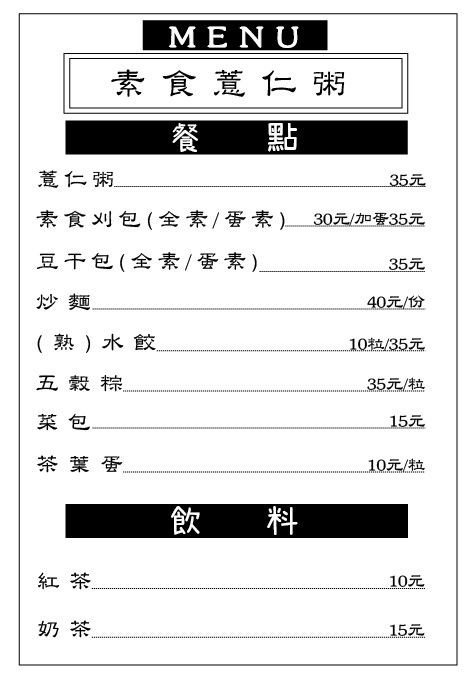 MENU

素食薏仁粥

餐 點

薏仁粥 35元

素食刈包(全素/蛋素) 30元/加蛋35元

豆干包(全素/蛋素) 35元

炒麵 40元/份

(熟)水餃 10粒/35元

五穀粽 35元/粒

菜包 15元

茶葉蛋 10元/粒

飲 料

紅茶 10元

奶茶 15元